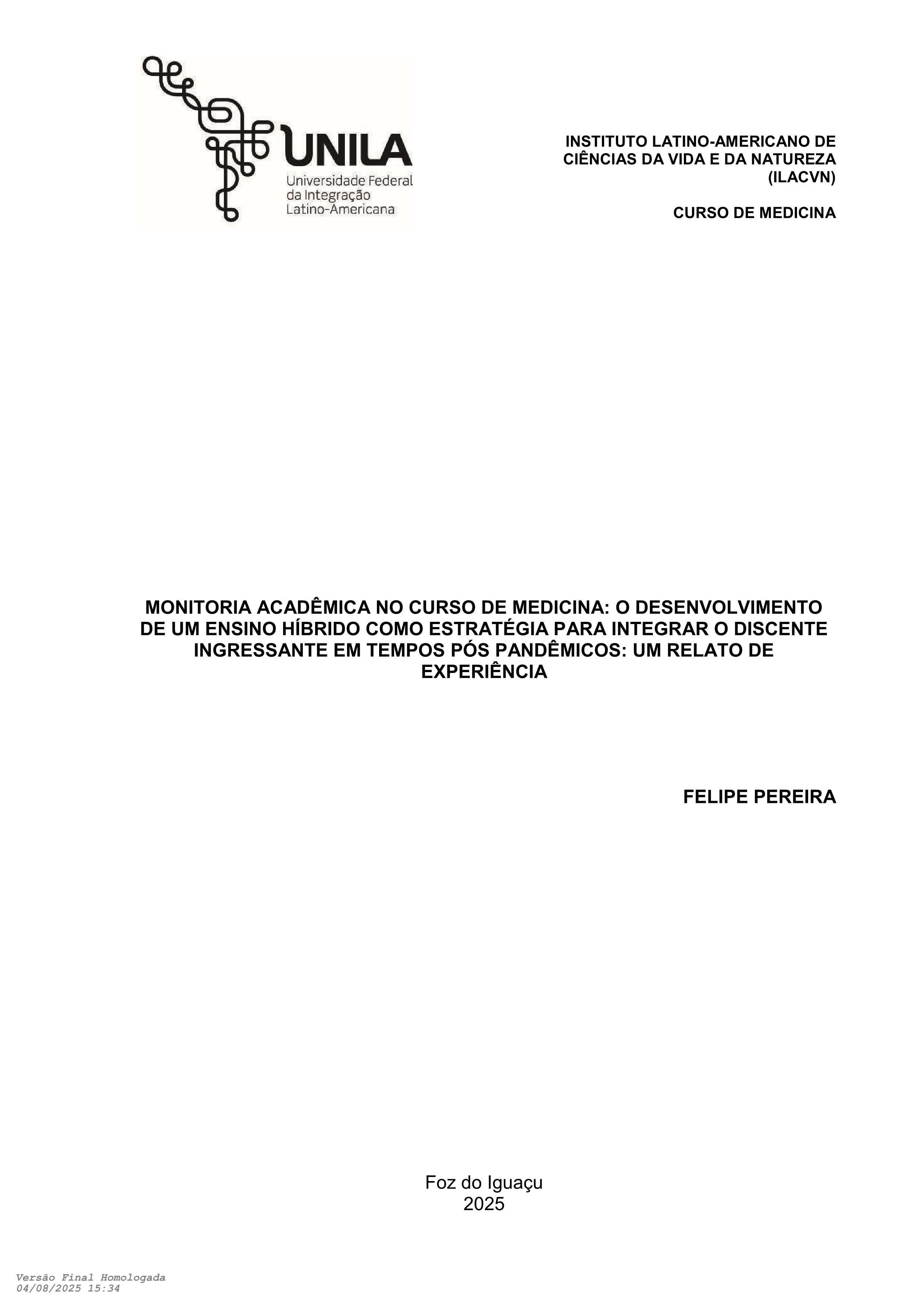 UNILA
Universidade Federal
da Integração
Latino-Americana

INSTITUTO LATINO-AMERICANO DE CIÊNCIAS DA VIDA E DA NATUREZA (ILACVN)

CURSO DE MEDICINA

MONITORIA ACADÊMICA NO CURSO DE MEDICINA: O DESENVOLVIMENTO DE UM ENSINO HÍBRIDO COMO ESTRATÉGIA PARA INTEGRAR O DISCENTE INGRESSANTE EM TEMPOS PÓS PANDÊMICOS: UM RELATO DE EXPERIÊNCIA

FELIPE PEREIRA

Foz do Iguaçu
2025

Versão Final Homologada
04/08/2025 15:34